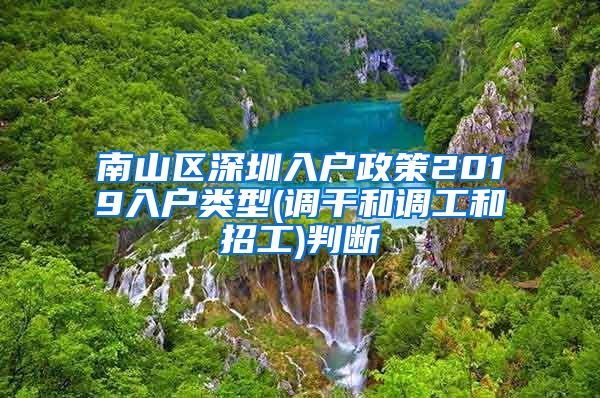 南山区深圳入户政策2019入户类型(调干和调工和招工)判断